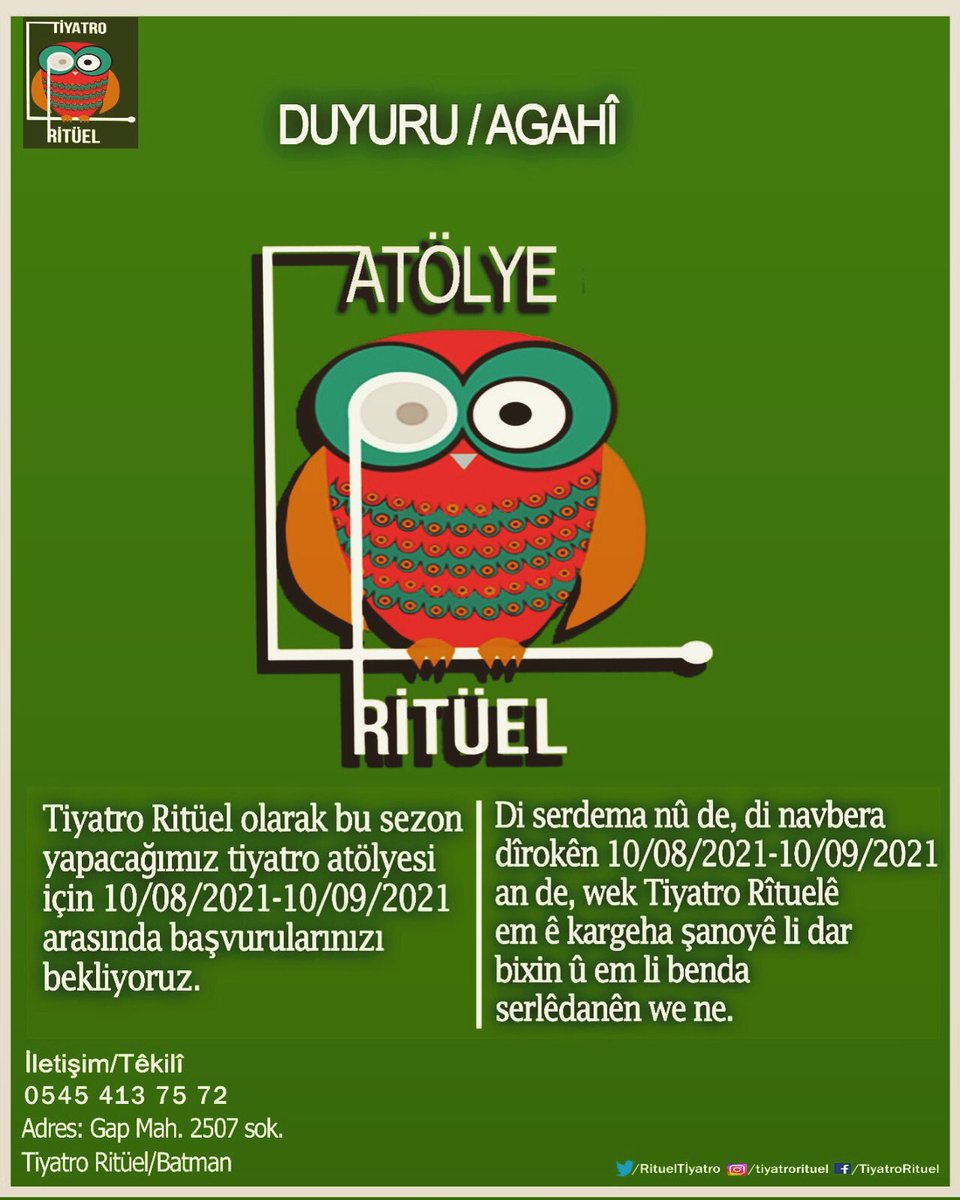 TİYATRO
RİTÜEL

DUYURU / AGAHÎ

ATÖLYE

RİTÜEL

Tiyatro Ritüel olarak bu sezon yapacağımız tiyatro atölyesi için 10/08/2021-10/09/2021 arasında başvurularınızı bekliyoruz.

Di serdema nû de, di navbera dîrokên 10/08/2021-10/09/2021 an de, wek Tiyatro Rîtuelê em ê kargeha şanoyê li dar bixin û em li benda serlêdanên we ne.

İletişim/Têkilî
0545 413 75 72
Adres: Gap Mah. 2507 sok.
Tiyatro Ritüel/Batman

/RituelTiyatro /tiyatrorituel /TiyatroRituel